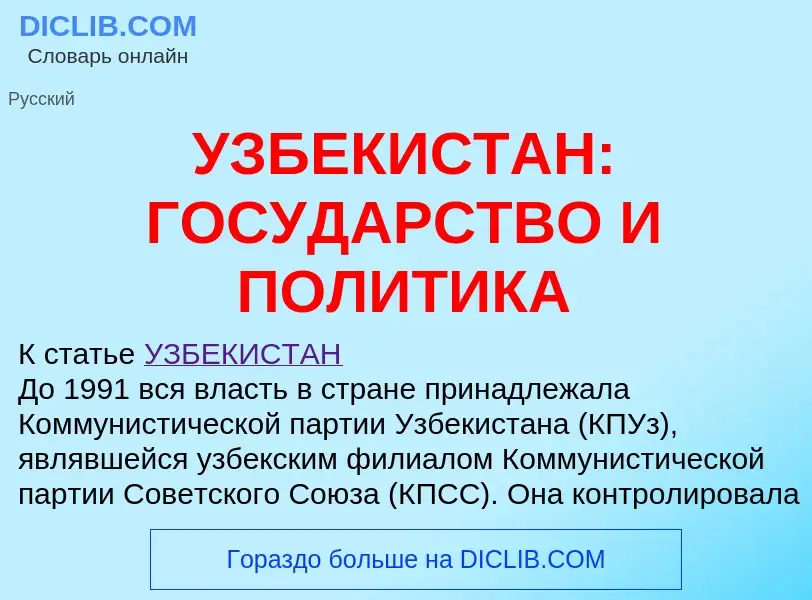 DICLIB.COM
Словарь онлайн

Русский

УЗБЕКИСТАН: ГОСУДАРСТВО И ПОЛИТИКА

К статье УЗБЕКИСТАН
До 1991 вся власть в стране принадлежала Коммунистической партии Узбекистана (КПУз), являвшейся узбекским филиалом Коммунистической партии Советского Союза (КПСС). Она контролировала

Гораздо больше на DICLIB.COM